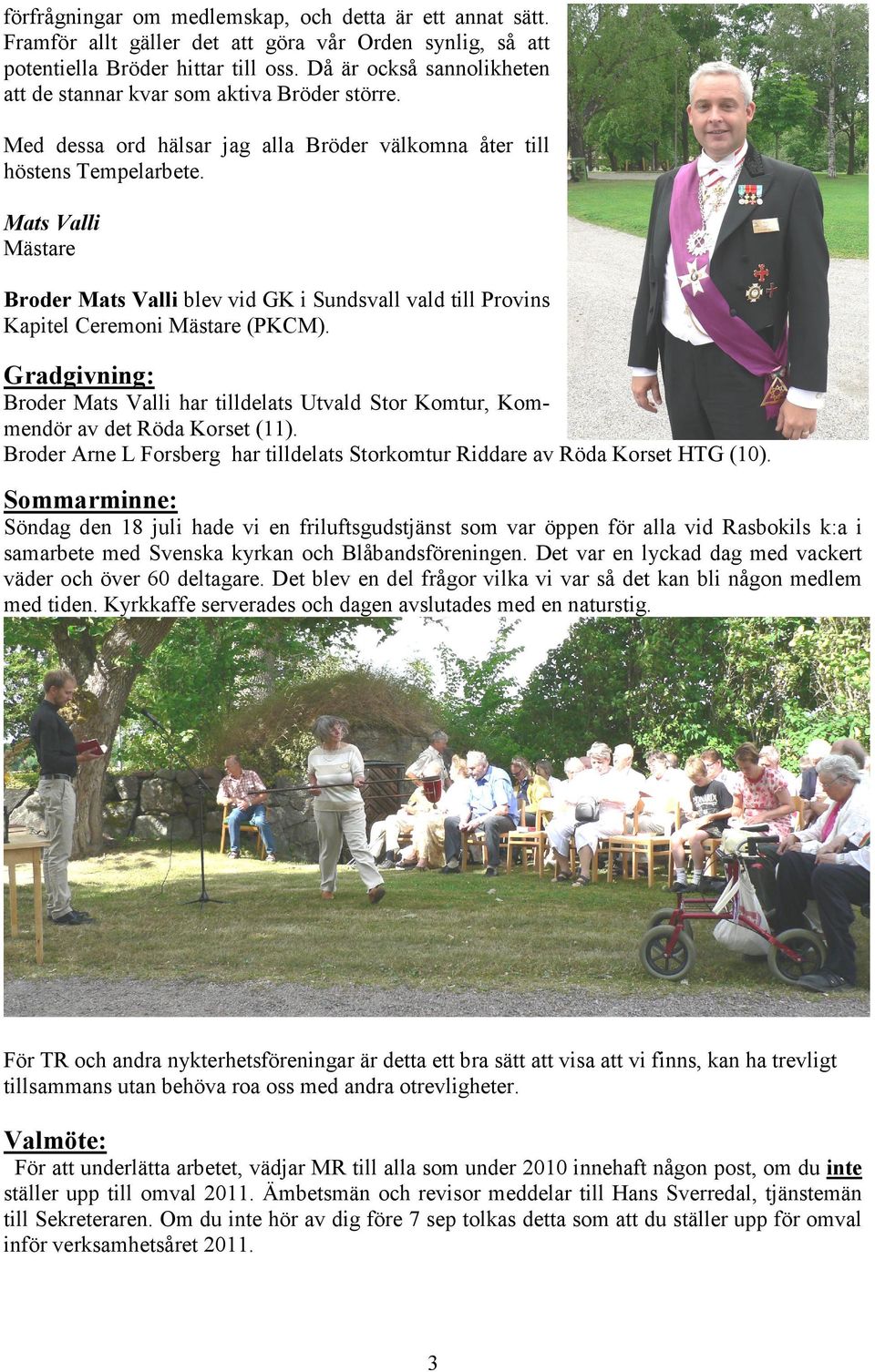 förfrågningar om medlemskap, och detta är ett annat sätt. Framför allt gäller det att göra vår Orden synlig, så att potentiella Bröder hittar till oss. Då är också sannolikheten att de stannar kvar som aktiva Bröder större.

Med dessa ord hälsar jag alla Bröder välkomna åter till höstens Tempelarbete.

Mats Valli
Mästare

Broder Mats Valli blev vid GK i Sundsvall vald till Provins Kapitel Ceremoni Mästare (PKCM).

Gradgivning:
Broder Mats Valli har tilldelats Utvald Stor Komtur, Kommendör av det Röda Korset (11).
Broder Arne L Forsberg har tilldelats Storkomtur Riddare av Röda Korset HTG (10).

Sommarminne:
Söndag den 18 juli hade vi en friluftsgudstjänst som var öppen för alla vid Rasbokils k:a i samarbete med Svenska kyrkan och Blåbandsföreningen. Det var en lyckad dag med vackert väder och över 60 deltagare. Det blev en del frågor vilka vi var så det kan bli någon medlem med tiden. Kyrkkaffe serverades och dagen avslutades med en naturstig.

För TR och andra nykterhetsföreningar är detta ett bra sätt att visa att vi finns, kan ha trevligt tillsammans utan behöva roa oss med andra otrevligheter.

Valmöte:
För att underlätta arbetet, vädjar MR till alla som under 2010 innehaft någon post, om du inte ställer upp till omval 2011. Ämbetsmän och revisor meddelar till Hans Sverredal, tjänstemän till Sekreteraren. Om du inte hör av dig före 7 sep tolkas detta som att du ställer upp för omval inför verksamhetsåret 2011.

3